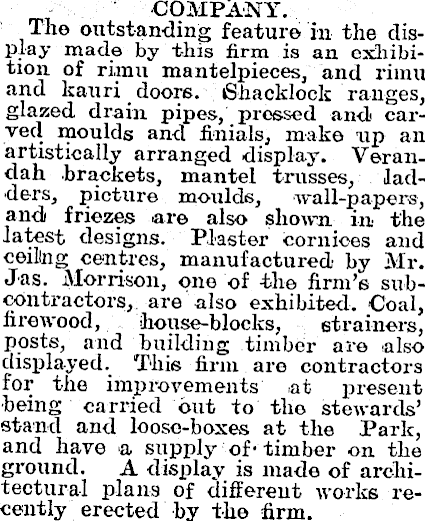 COMPANY.

The outstanding feature in the display made by this firm is an exhibition of rimu mantelpieces, and rimu and kauri doors. Shacklock ranges, glazed drain pipes, pressed and carved moulds and finials, make up an artistically arranged display. Verandah brackets, mantel trusses, ladders, picture moulds, wall-papers, and friezes are also shown in the latest designs. Plaster cornices and ceiling centres, manufactured by Mr. Jas. Morrison, one of the firm's subcontractors, are also exhibited. Coal, firewood, house-blocks, strainers, posts, and building timber are also displayed. This firm are contractors for the improvements at present being carried out to the stewards' stand and loose-boxes at the Park, and have a supply of timber on the ground. A display is made of architectural plans of different works recently erected by the firm.